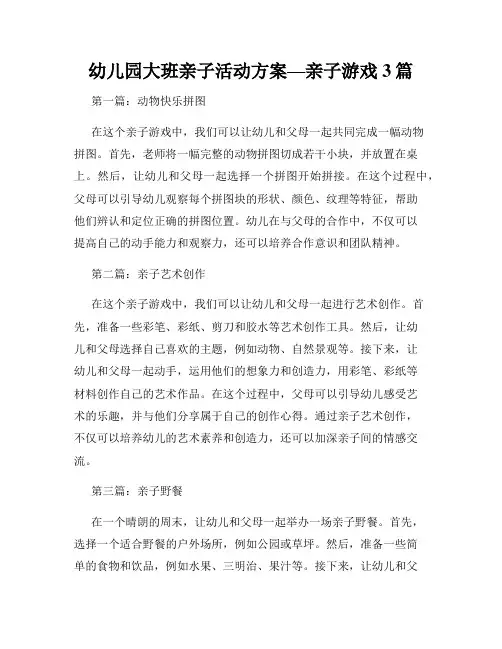 幼儿园大班亲子活动方案—亲子游戏 3 篇

第一篇：动物快乐拼图

在这个亲子游戏中，我们可以让幼儿和父母一起共同完成一幅动物拼图。首先，老师将一幅完整的动物拼图切成若干小块，并放置在桌上。然后，让幼儿和父母一起选择一个拼图开始拼接。在这个过程中，父母可以引导幼儿观察每个拼图块的形状、颜色、纹理等特征，帮助他们辨认和定位正确的拼图位置。幼儿在与父母的合作中，不仅可以提高自己的动手能力和观察力，还可以培养合作意识和团队精神。

第二篇：亲子艺术创作

在这个亲子游戏中，我们可以让幼儿和父母一起进行艺术创作。首先，准备一些彩笔、彩纸、剪刀和胶水等艺术创作工具。然后，让幼儿和父母选择自己喜欢的主题，例如动物、自然景观等。接下来，让幼儿和父母一起动手，运用他们的想象力和创造力，用彩笔、彩纸等材料创作自己的艺术作品。在这个过程中，父母可以引导幼儿感受艺术的乐趣，并与他们分享属于自己的创作心得。通过亲子艺术创作，不仅可以培养幼儿的艺术素养和创造力，还可以加深亲子间的情感交流。

第三篇：亲子野餐

在一个晴朗的周末，让幼儿和父母一起举办一场亲子野餐。首先，选择一个适合野餐的户外场所，例如公园或草坪。然后，准备一些简单的食物和饮品，例如水果、三明治、果汁等。接下来，让幼儿和父